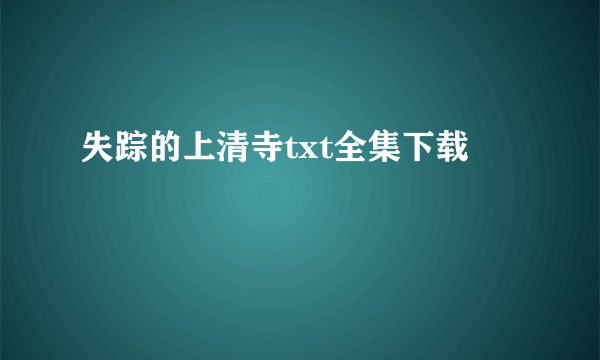 失踪的上清寺txt全集下载